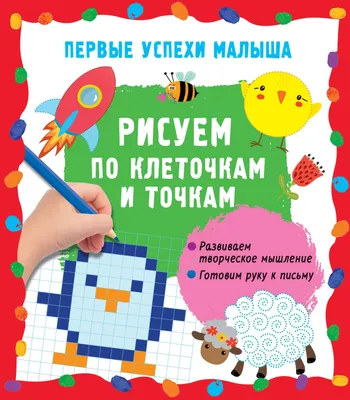 ПЕРВЫЕ УСПЕХИ МАЛЫША

РИСУЕМ
ПО КЛЕТОЧКАМ
И ТОЧКАМ

Развиваем творческое мышление

Готовим руку к письму